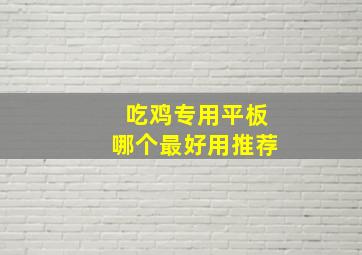 吃鸡专用平板
哪个最好用推荐